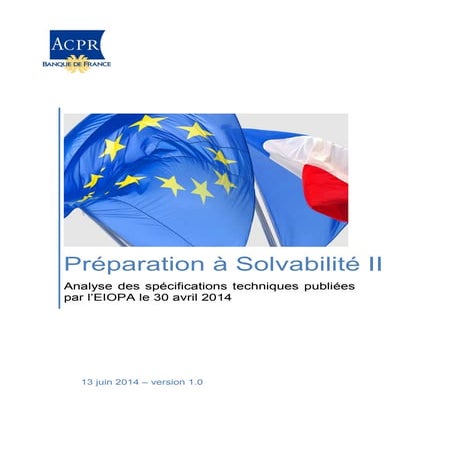 ACPR
BANQUE DE FRANCE

Préparation à Solvabilité II

Analyse des spécifications techniques publiées par l'EIOPA le 30 avril 2014

13 juin 2014 – version 1.0